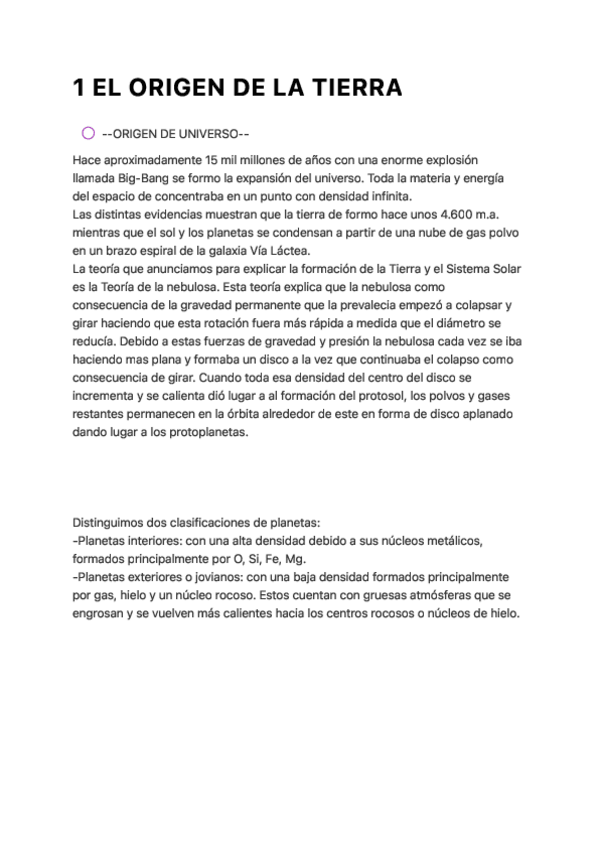 1 EL ORIGEN DE LA TIERRA

--ORIGEN DE UNIVERSO--

Hace aproximadamente 15 mil millones de años con una enorme explosión llamada Big-Bang se formo la expansión del universo. Toda la materia y energía del espacio de concentraba en un punto con densidad infinita.
Las distintas evidencias muestran que la tierra de formo hace unos 4.600 m.a. mientras que el sol y los planetas se condensan a partir de una nube de gas polvo en un brazo espiral de la galaxia Vía Láctea.
La teoría que anunciamos para explicar la formación de la Tierra y el Sistema Solar es la Teoría de la nebulosa. Esta teoría explica que la nebulosa como consecuencia de la gravedad permanente que la prevalecia empezó a colapsar y girar haciendo que esta rotación fuera más rápida a medida que el diámetro se reducía. Debido a estas fuerzas de gravedad y presión la nebulosa cada vez se iba haciendo mas plana y formaba un disco a la vez que continuaba el colapso como consecuencia de girar. Cuando toda esa densidad del centro del disco se incrementa y se calienta dió lugar a al formación del protosol, los polvos y gases restantes permanecen en la órbita alrededor de este en forma de disco aplanado dando lugar a los protoplanetas.

Distinguimos dos clasificaciones de planetas:
-Planetas interiores: con una alta densidad debido a sus núcleos metálicos, formados principalmente por O, Si, Fe, Mg.
-Planetas exteriores o jovianos: con una baja densidad formados principalmente por gas, hielo y un núcleo rocoso. Estos cuentan con gruesas atmósferas que se engrosan y se vuelven más calientes hacia los centros rocosos o núcleos de hielo.